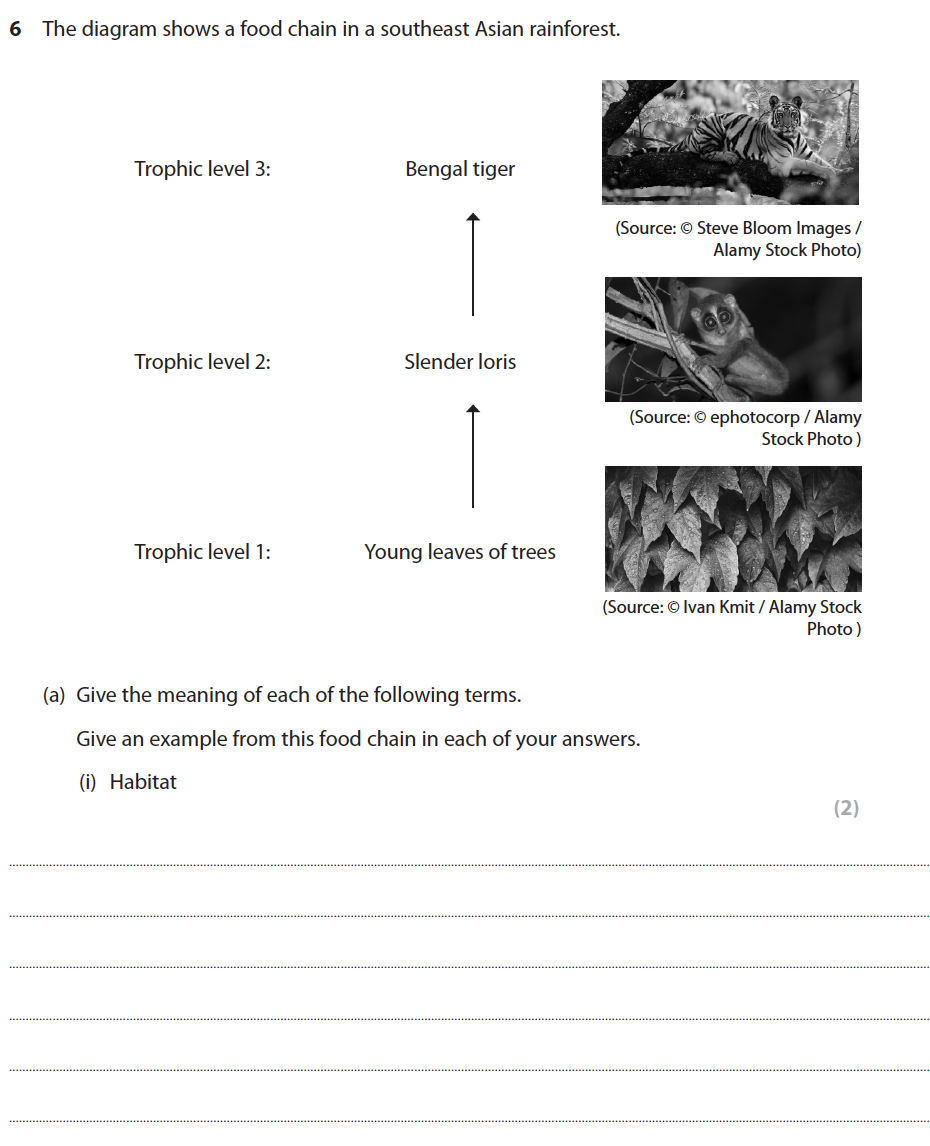 6 The diagram shows a food chain in a southeast Asian rainforest.

Trophic level 3: Bengal tiger

(Source: © Steve Bloom Images / Alamy Stock Photo)

Trophic level 2: Slender loris

(Source: © ephotocorp / Alamy Stock Photo )

Trophic level 1: Young leaves of trees

(Source: © Ivan Kmit / Alamy Stock Photo )

(a) Give the meaning of each of the following terms.

Give an example from this food chain in each of your answers.

(i) Habitat

(2)